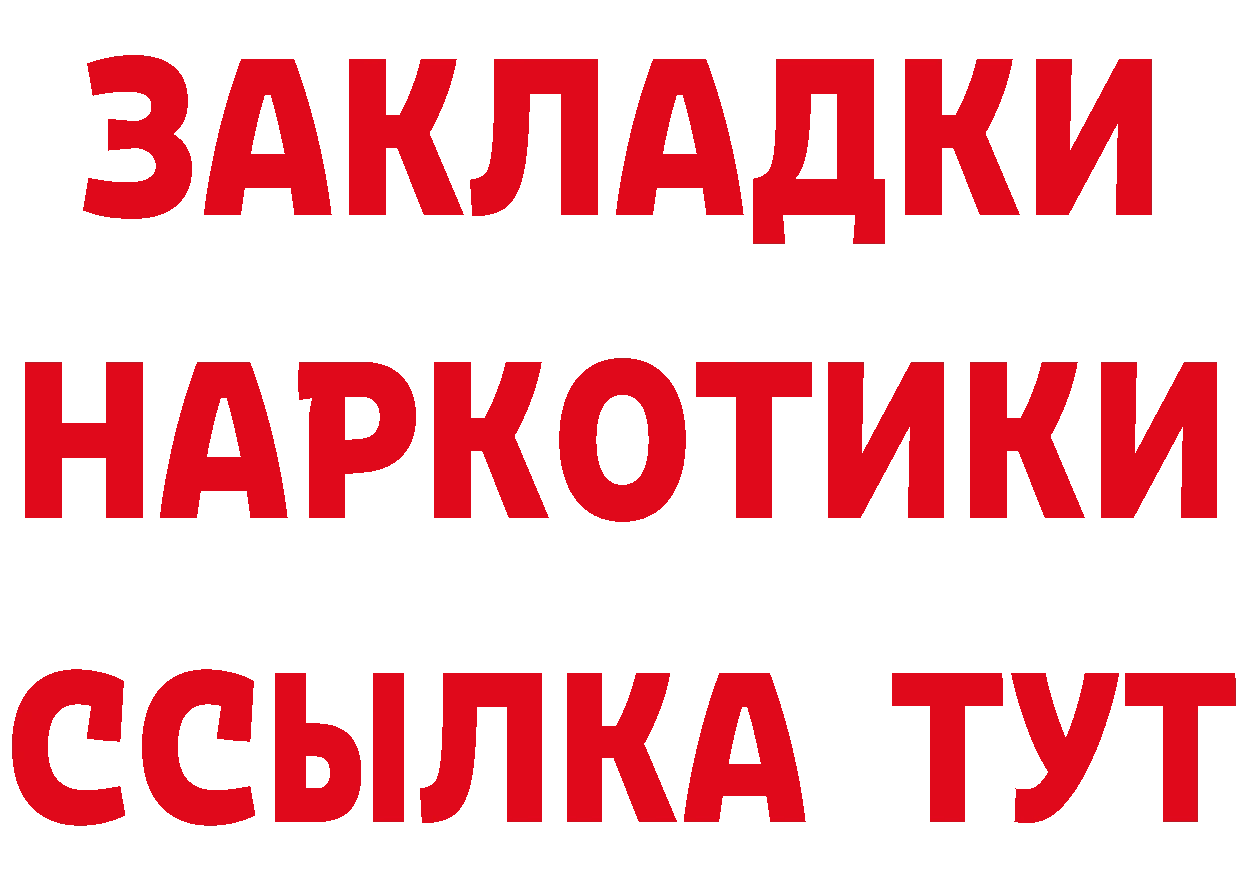 ЗАКЛАДКИ НАРКОТИКИ ССЫЛКА ТУТ